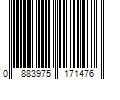 0 883975 171476